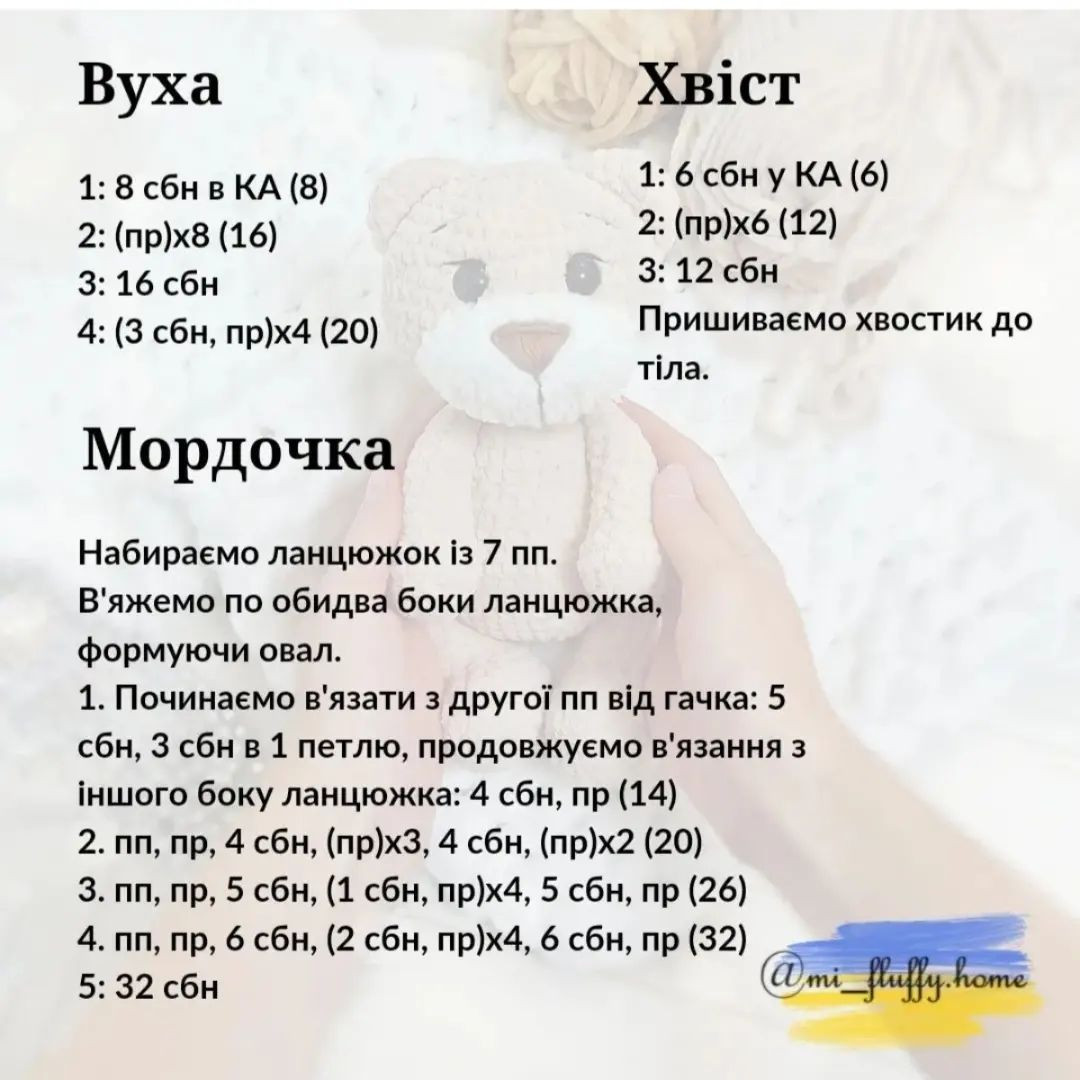 Вуха

1: 8 сбн в КА (8)
2: (пр)х8 (16)
3: 16 сбн
4: (3 сбн, пр)х4 (20)

Хвіст

1: 6 сбн у КА (6)
2: (пр)х6 (12)
3: 12 сбн
Пришиваємо хвостик до тіла.

Мордочка

Набираємо ланцюжок із 7 пп.
В'яжемо по обидва боки ланцюжка, формуючи овал.
1. Починаємо в'язати з другої пп від гачка: 5 сбн, 3 сбн в 1 петлю, продовжуємо в'язання з іншого боку ланцюжка: 4 сбн, пр (14)
2. пп, пр, 4 сбн, (пр)х3, 4 сбн, (пр)х2 (20)
3. пп, пр, 5 сбн, (1 сбн, пр)х4, 5 сбн, пр (26)
4. пп, пр, 6 сбн, (2 сбн, пр)х4, 6 сбн, пр (32)
5: 32 сбн

@mi_fluffy.home